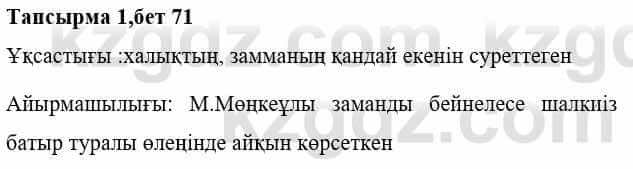 Тапсырма 1,бет 71

Ұқсастығы :халықтың, замманың қандай екенін суреттеген

Айырмашылығы: М.Мөңкеұлы заманды бейнелесе шалкиіз батыр туралы өлеңінде айқын көрсеткен

kzgdz.com kzgdz.com